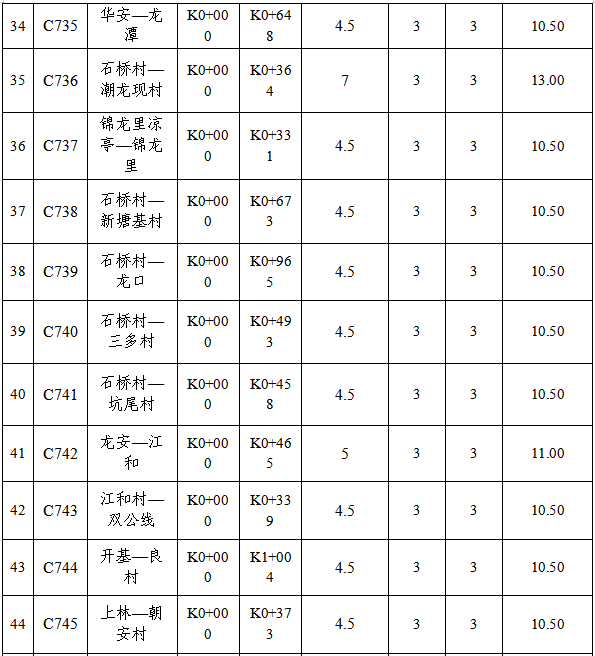 | 34 | C735 | 华安—龙潭 | K0+000 | K0+648 | 4.5 | 3 | 3 | 10.50 |
|---|---|---|---|---|---|---|---|---|
| 35 | C736 | 石桥村—潮龙现村 | K0+000 | K0+364 | 7 | 3 | 3 | 13.00 |
| 36 | C737 | 锦龙里凉亭—锦龙里 | K0+000 | K0+331 | 4.5 | 3 | 3 | 10.50 |
| 37 | C738 | 石桥村—新塘基村 | K0+000 | K0+673 | 4.5 | 3 | 3 | 10.50 |
| 38 | C739 | 石桥村—龙口 | K0+000 | K0+965 | 4.5 | 3 | 3 | 10.50 |
| 39 | C740 | 石桥村—三多村 | K0+000 | K0+493 | 4.5 | 3 | 3 | 10.50 |
| 40 | C741 | 石桥村—坑尾村 | K0+000 | K0+458 | 4.5 | 3 | 3 | 10.50 |
| 41 | C742 | 龙安—江和 | K0+000 | K0+465 | 5 | 3 | 3 | 11.00 |
| 42 | C743 | 江和村—双公线 | K0+000 | K0+339 | 4.5 | 3 | 3 | 10.50 |
| 43 | C744 | 开基—良村 | K0+000 | K1+004 | 4.5 | 3 | 3 | 10.50 |
| 44 | C745 | 上林—朝安村 | K0+000 | K0+373 | 4.5 | 3 | 3 | 10.50 |